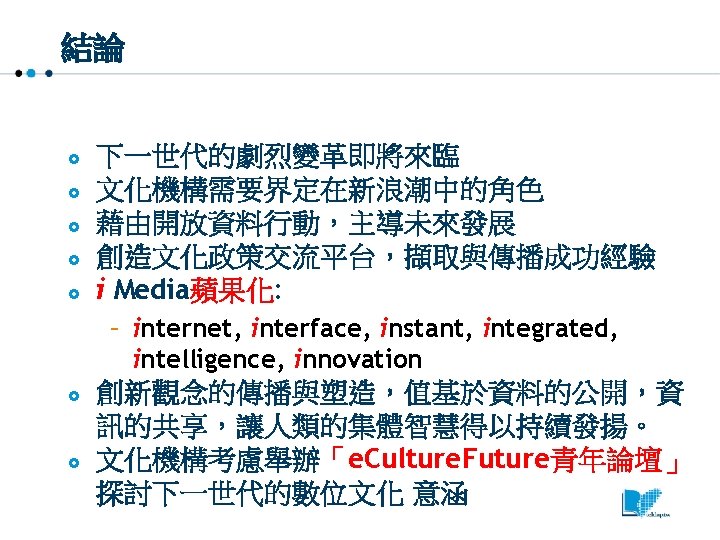 結論

• 下一世代的劇烈變革即將來臨
• 文化機構需要界定在新浪潮中的角色
• 藉由開放資料行動，主導未來發展
• 創造文化政策交流平台，擷取與傳播成功經驗
• i Media蘋果化:
- internet, interface, instant, integrated, intelligence, innovation
• 創新觀念的傳播與塑造，值基於資料的公開，資訊的共享，讓人類的集體智慧得以持續發揚。
• 文化機構考慮舉辦「eCultureFuture青年論壇」探討下一世代的數位文化 意涵